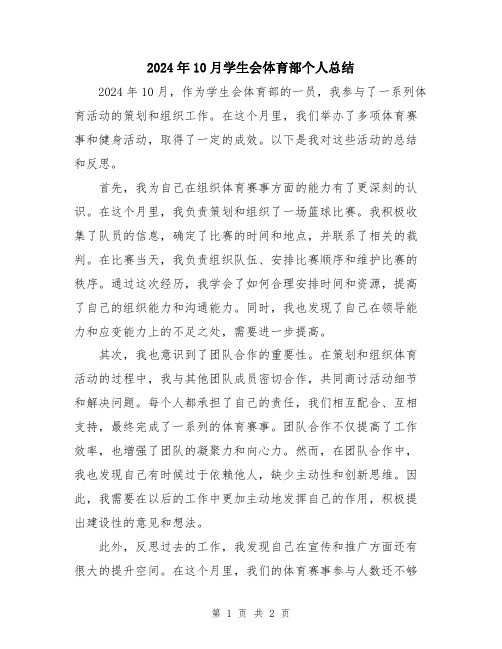 2024年10月学生会体育部个人总结

2024年10月，作为学生会体育部的一员，我参与了一系列体育活动的策划和组织工作。在这个月里，我们举办了多项体育赛事和健身活动，取得了一定的成效。以下是我对这些活动的总结和反思。

首先，我为自己在组织体育赛事方面的能力有了更深刻的认识。在这个月里，我负责策划和组织了一场篮球比赛。我积极收集了队员的信息，确定了比赛的时间和地点，并联系了相关的裁判。在比赛当天，我负责组织队伍、安排比赛顺序和维护比赛的秩序。通过这次经历，我学会了如何合理安排时间和资源，提高了自己的组织能力和沟通能力。同时，我也发现了自己在领导能力和应变能力上的不足之处，需要进一步提高。

其次，我也意识到了团队合作的重要性。在策划和组织体育活动的过程中，我与其他团队成员密切合作，共同商讨活动细节和解决问题。每个人都承担了自己的责任，我们相互配合、互相支持，最终完成了一系列的体育赛事。团队合作不仅提高了工作效率，也增强了团队的凝聚力和向心力。然而，在团队合作中，我也发现自己有时候过于依赖他人，缺少主动性和创新思维。因此，我需要在以后的工作中更加主动地发挥自己的作用，积极提出建设性的意见和想法。

此外，反思过去的工作，我发现自己在宣传和推广方面还有很大的提升空间。在这个月里，我们的体育赛事参与人数还不够

第 1 页 共 2 页